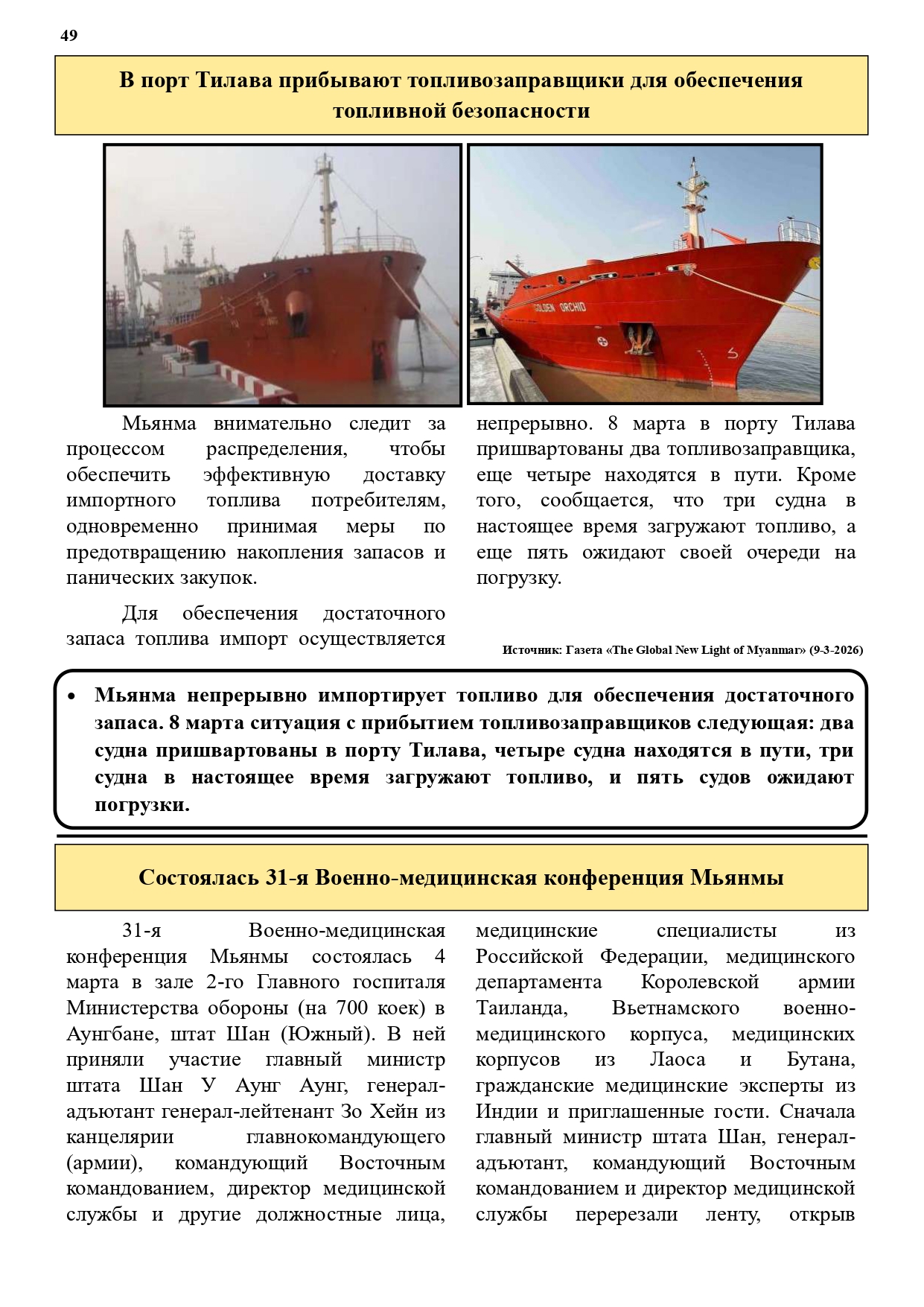 49

В порт Тилава прибывают топливозаправщики для обеспечения топливной безопасности

GOLDEN ORCHID

Мьянма внимательно следит за процессом распределения, чтобы обеспечить эффективную доставку импортного топлива потребителям, одновременно принимая меры по предотвращению накопления запасов и панических закупок.

Для обеспечения достаточного запаса топлива импорт осуществляется непрерывно. 8 марта в порту Тилава пришвартованы два топливозаправщика, еще четыре находятся в пути. Кроме того, сообщается, что три судна в настоящее время загружают топливо, а еще пять ожидают своей очереди на погрузку.

Источник: Газета «The Global New Light of Myanmar» (9-3-2026)

• Мьянма непрерывно импортирует топливо для обеспечения достаточного запаса. 8 марта ситуация с прибытием топливозаправщиков следующая: два судна пришвартованы в порту Тилава, четыре судна находятся в пути, три судна в настоящее время загружают топливо, и пять судов ожидают погрузки.

Состоялась 31-я Военно-медицинская конференция Мьянмы

31-я Военно-медицинская конференция Мьянмы состоялась 4 марта в зале 2-го Главного госпиталя Министерства обороны (на 700 коек) в Аунгбане, штат Шан (Южный). В ней приняли участие главный министр штата Шан У Аунг Аунг, генерал-адъютант генерал-лейтенант Зо Хейн из канцелярии главнокомандующего (армии), командующий Восточным командованием, директор медицинской службы и другие должностные лица, медицинские специалисты из Российской Федерации, медицинского департамента Королевской армии Таиланда, Вьетнамского военно-медицинского корпуса, медицинских корпусов из Лаоса и Бутана, гражданские медицинские эксперты из Индии и приглашенные гости. Сначала главный министр штата Шан, генерал-адъютант, командующий Восточным командованием и директор медицинской службы перерезали ленту, открыв